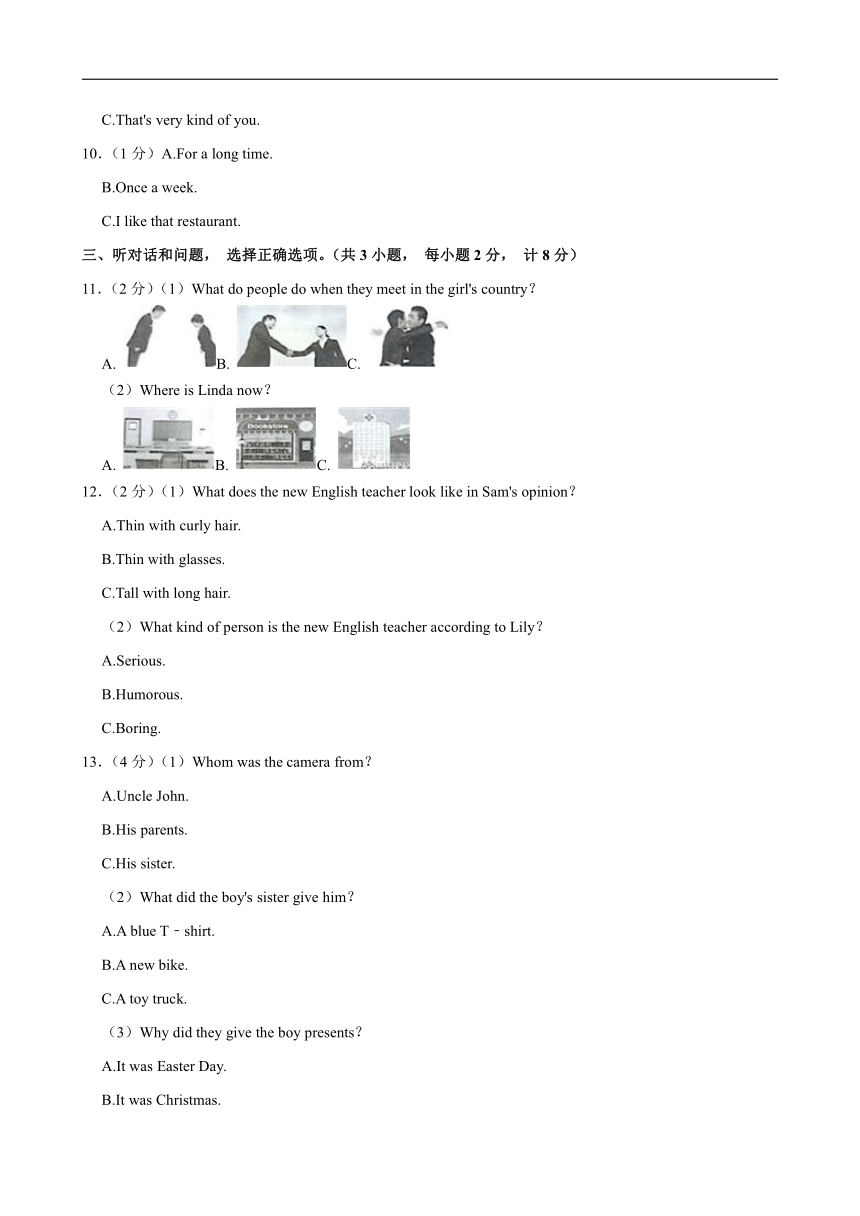 C.That's very kind of you.

10.（1 分）A.For a long time.

B.Once a week.

C.I like that restaurant.

三、听对话和问题， 选择正确选项。（共 3 小题， 每小题 2 分， 计 8 分）

11.（2 分）（1）What do people do when they meet in the girl's country？

A. B. C.

（2）Where is Linda now？

A. B. Bookstore C.

12.（2 分）（1）What does the new English teacher look like in Sam's opinion？

A.Thin with curly hair.

B.Thin with glasses.

C.Tall with long hair.

（2）What kind of person is the new English teacher according to Lily？

A.Serious.

B.Humorous.

C.Boring.

13.（4 分）（1）Whom was the camera from？

A.Uncle John.

B.His parents.

C.His sister.

（2）What did the boy's sister give him？

A.A blue T﹣shirt.

B.A new bike.

C.A toy truck.

（3）Why did they give the boy presents？

A.It was Easter Day.

B.It was Christmas.